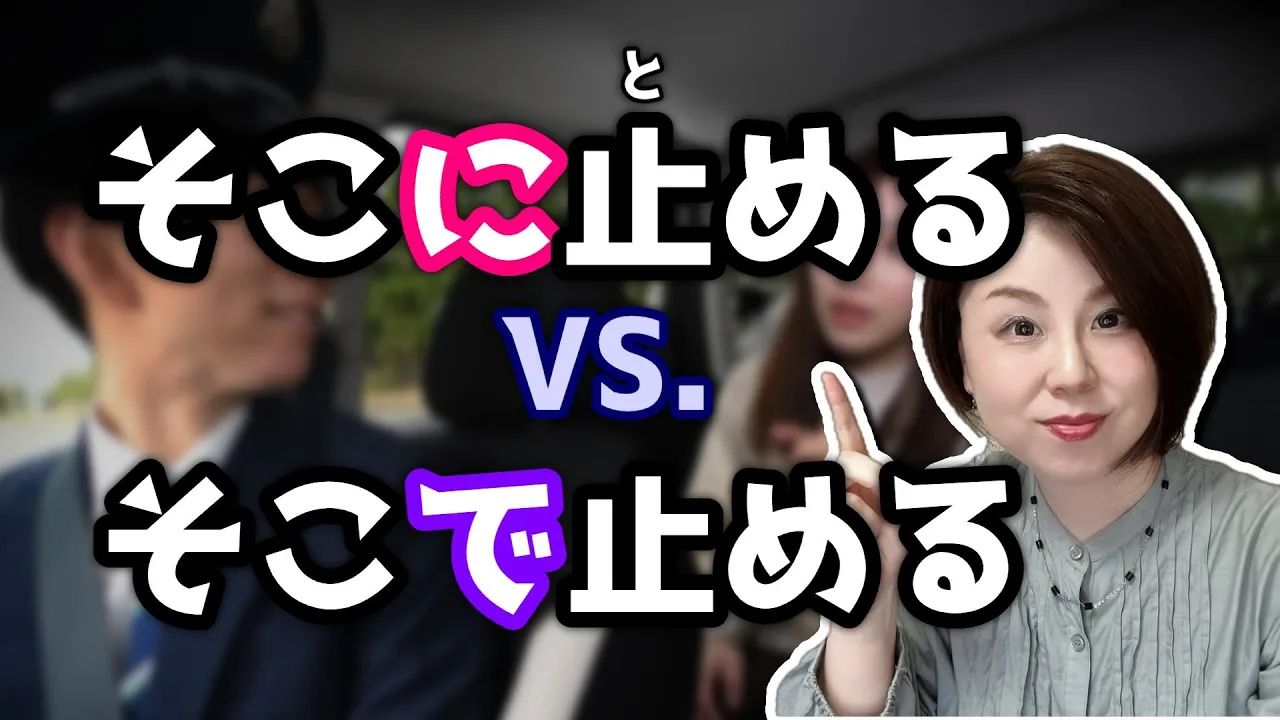 と
そこに止める
VS.
そこで止める